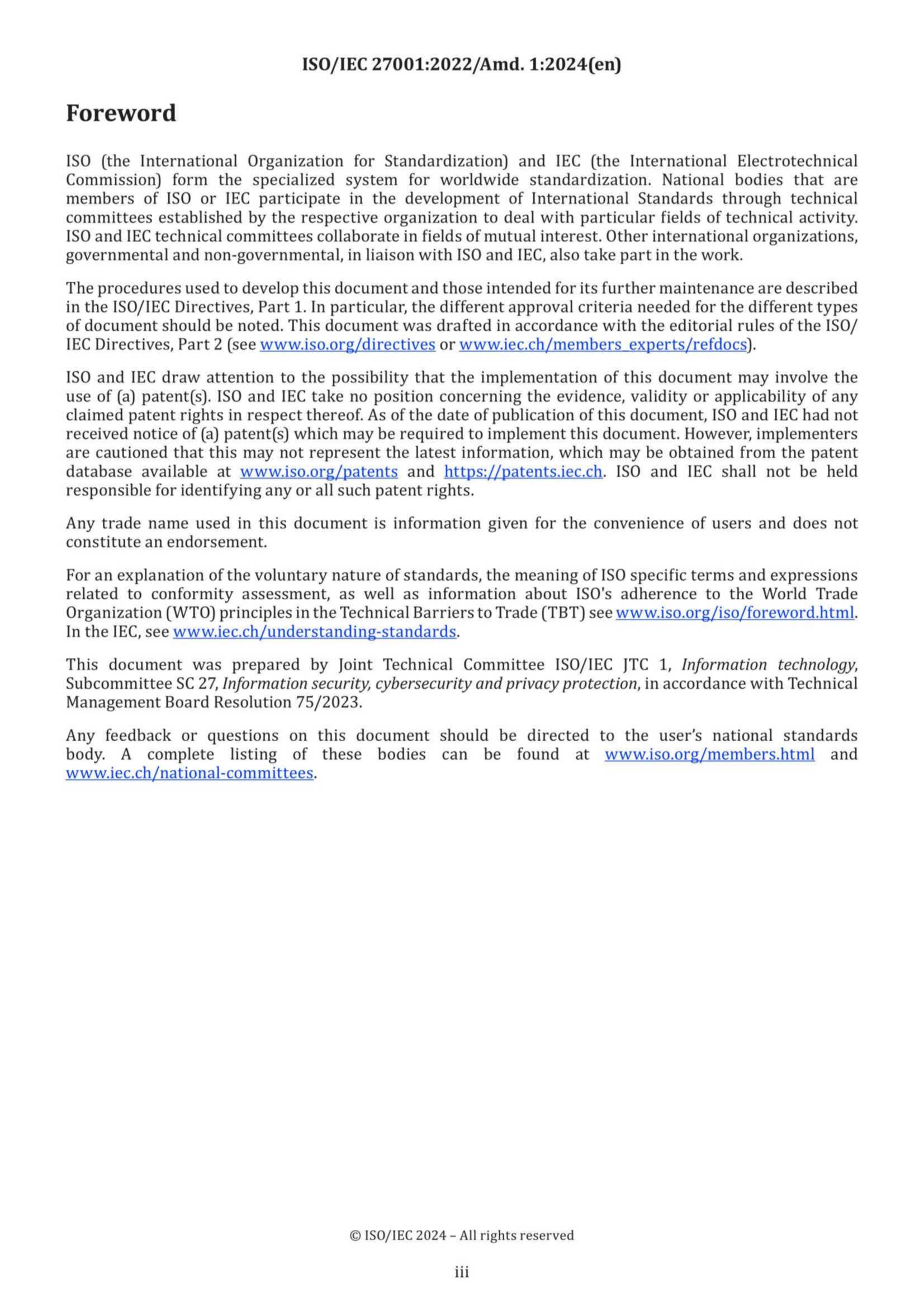 ISO/IEC 27001:2022/Amd. 1:2024(en)

Foreword

ISO (the International Organization for Standardization) and IEC (the International Electrotechnical Commission) form the specialized system for worldwide standardization. National bodies that are members of ISO or IEC participate in the development of International Standards through technical committees established by the respective organization to deal with particular fields of technical activity. ISO and IEC technical committees collaborate in fields of mutual interest. Other international organizations, governmental and non-governmental, in liaison with ISO and IEC, also take part in the work.

The procedures used to develop this document and those intended for its further maintenance are described in the ISO/IEC Directives, Part 1. In particular, the different approval criteria needed for the different types of document should be noted. This document was drafted in accordance with the editorial rules of the ISO/IEC Directives, Part 2 (see www.iso.org/directives or www.iec.ch/members_experts/refdocs).

ISO and IEC draw attention to the possibility that the implementation of this document may involve the use of (a) patent(s). ISO and IEC take no position concerning the evidence, validity or applicability of any claimed patent rights in respect thereof. As of the date of publication of this document, ISO and IEC had not received notice of (a) patent(s) which may be required to implement this document. However, implementers are cautioned that this may not represent the latest information, which may be obtained from the patent database available at www.iso.org/patents and https://patents.iec.ch. ISO and IEC shall not be held responsible for identifying any or all such patent rights.

Any trade name used in this document is information given for the convenience of users and does not constitute an endorsement.

For an explanation of the voluntary nature of standards, the meaning of ISO specific terms and expressions related to conformity assessment, as well as information about ISO's adherence to the World Trade Organization (WTO) principles in the Technical Barriers to Trade (TBT) see www.iso.org/iso/foreword.html. In the IEC, see www.iec.ch/understanding-standards.

This document was prepared by Joint Technical Committee ISO/IEC JTC 1, Information technology, Subcommittee SC 27, Information security, cybersecurity and privacy protection, in accordance with Technical Management Board Resolution 75/2023.

Any feedback or questions on this document should be directed to the user's national standards body. A complete listing of these bodies can be found at www.iso.org/members.html and www.iec.ch/national-committees.

© ISO/IEC 2024 – All rights reserved

iii